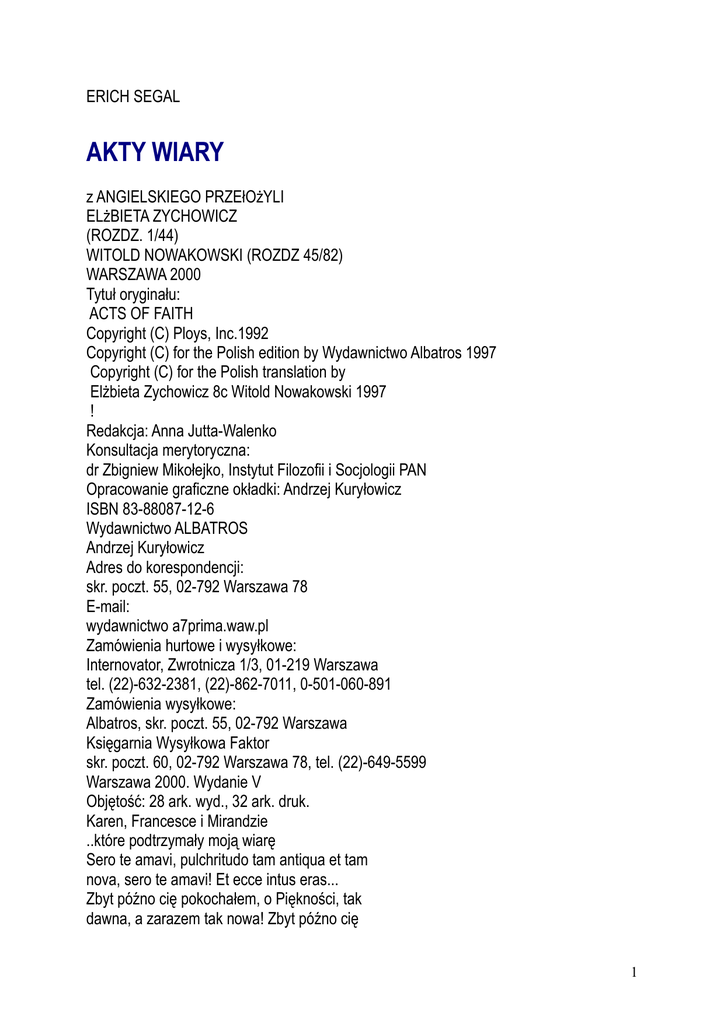 ERICH SEGAL

AKTY WIARY

z ANGIELSKIEGO PRZEłOżYLI
ELżBIETA ZYCHOWICZ
(ROZDZ. 1/44)
WITOLD NOWAKOWSKI (ROZDZ 45/82)
WARSZAWA 2000
Tytuł oryginału:
ACTS OF FAITH
Copyright (C) Ploys, Inc.1992
Copyright (C) for the Polish edition by Wydawnictwo Albatros 1997
Copyright (C) for the Polish translation by
Elżbieta Zychowicz 8c Witold Nowakowski 1997
!
Redakcja: Anna Jutta-Walenko
Konsultacja merytoryczna:
dr Zbigniew Mikołejko, Instytut Filozofii i Socjologii PAN
Opracowanie graficzne okładki: Andrzej Kuryłowicz
ISBN 83-88087-12-6
Wydawnictwo ALBATROS
Andrzej Kuryłowicz
Adres do korespondencji:
skr. poczt. 55, 02-792 Warszawa 78
E-mail:
wydawnictwo a7prima.waw.pl
Zamówienia hurtowe i wysyłkowe:
Internovator, Zwrotnicza 1/3, 01-219 Warszawa
tel. (22)-632-2381, (22)-862-7011, 0-501-060-891
Zamówienia wysyłkowe:
Albatros, skr. poczt. 55, 02-792 Warszawa
Księgarnia Wysyłkowa Faktor
skr. poczt. 60, 02-792 Warszawa 78, tel. (22)-649-5599
Warszawa 2000. Wydanie V
Objętość: 28 ark. wyd., 32 ark. druk.
Karen, Francesce i Mirandzie
..które podtrzymały moją wiarę
Sero te amavi, pulchritudo tam antiqua et tam nova, sero te amavi! Et ecce intus eras...
Zbyt późno cię pokochałem, o Piękności, tak dawna, a zarazem tak nowa! Zbyt późno cię

1